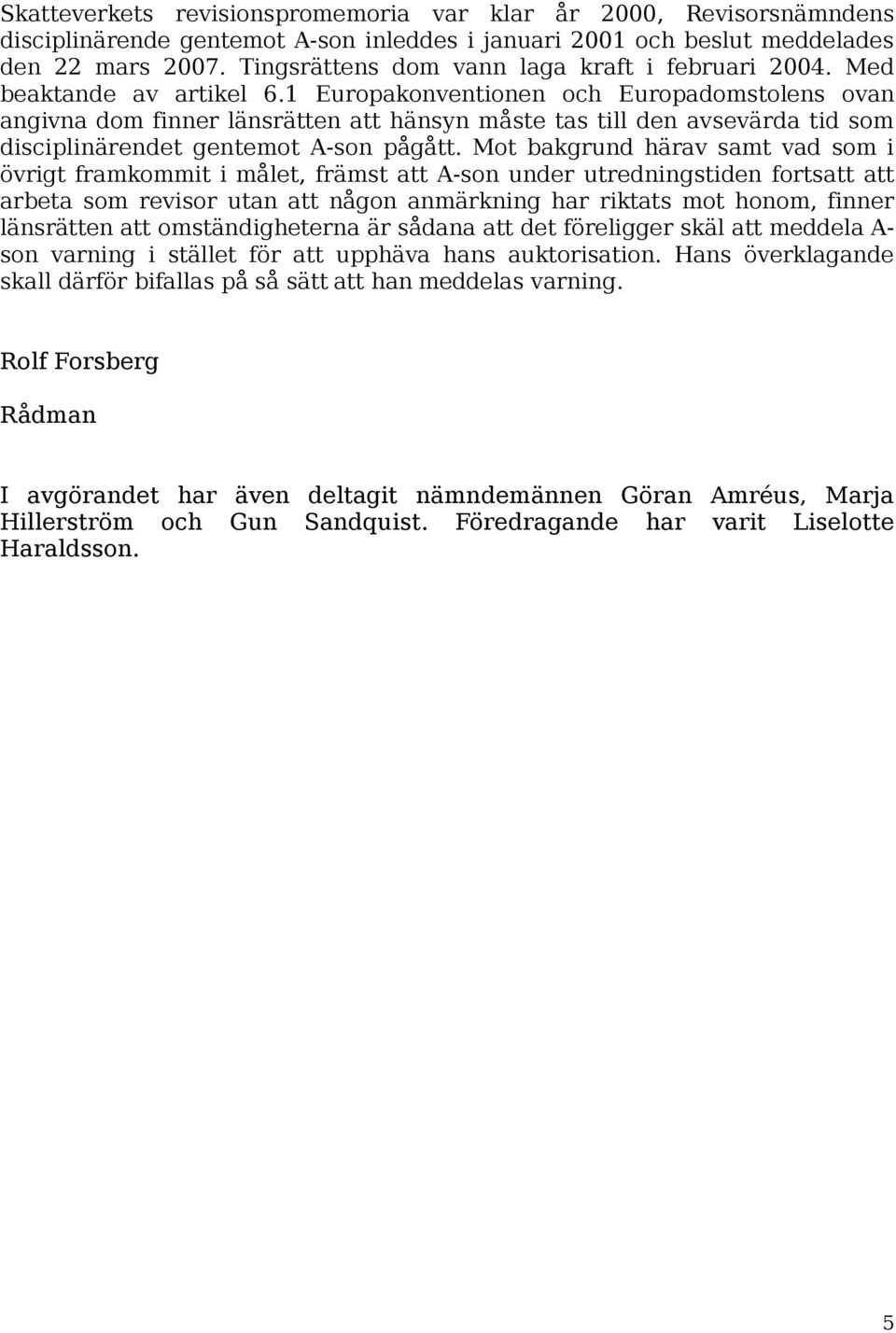 Skatteverkets revisionspromemoria var klar år 2000, Revisorsnämndens disciplinärende gentemot A-son inleddes i januari 2001 och beslut meddelades den 22 mars 2007. Tingsrättens dom vann laga kraft i februari 2004. Med beaktande av artikel 6.1 Europakonventionen och Europadomstolens ovan angivna dom finner länsrätten att hänsyn måste tas till den avsevärda tid som disciplinärendet gentemot A-son pågått. Mot bakgrund härav samt vad som i övrigt framkommit i målet, främst att A-son under utredningstiden fortsatt att arbeta som revisor utan att någon anmärkning har riktats mot honom, finner länsrätten att omständigheterna är sådana att det föreligger skäl att meddela A-son varning i stället för att upphäva hans auktorisation. Hans överklagande skall därför bifallas på så sätt att han meddelas varning.

Rolf Forsberg

Rådman

I avgörandet har även deltagit nämndemännen Göran Amréus, Marja Hillerström och Gun Sandquist. Föredragande har varit Liselotte Haraldsson.

5